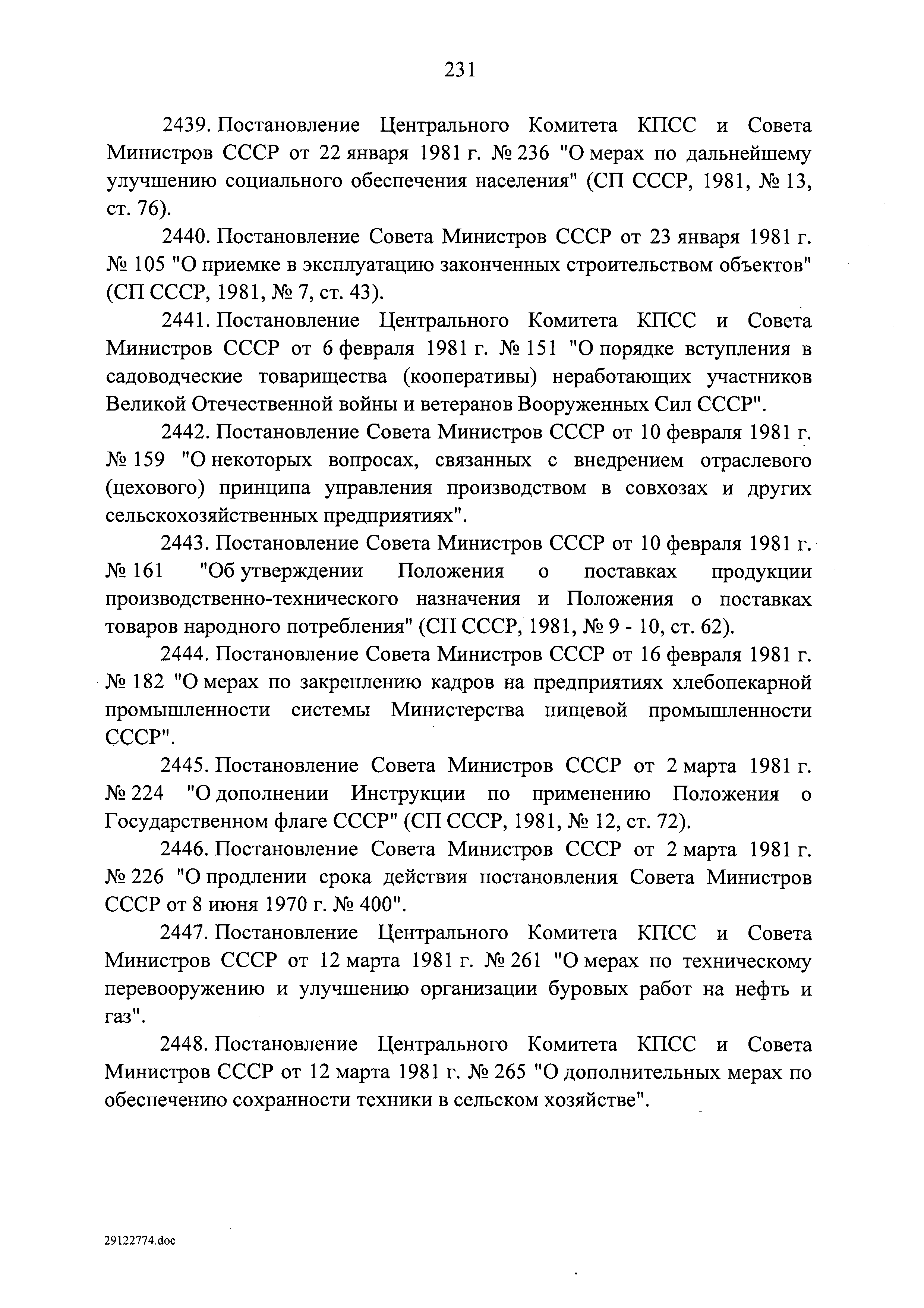 231

2439. Постановление Центрального Комитета КПСС и Совета Министров СССР от 22 января 1981 г. № 236 "О мерах по дальнейшему улучшению социального обеспечения населения" (СП СССР, 1981, № 13, ст. 76).

2440. Постановление Совета Министров СССР от 23 января 1981 г. № 105 "О приемке в эксплуатацию законченных строительством объектов" (СП СССР, 1981, № 7, ст. 43).

2441. Постановление Центрального Комитета КПСС и Совета Министров СССР от 6 февраля 1981 г. № 151 "О порядке вступления в садоводческие товарищества (кооперативы) неработающих участников Великой Отечественной войны и ветеранов Вооруженных Сил СССР".

2442. Постановление Совета Министров СССР от 10 февраля 1981 г. № 159 "О некоторых вопросах, связанных с внедрением отраслевого (цехового) принципа управления производством в совхозах и других сельскохозяйственных предприятиях".

2443. Постановление Совета Министров СССР от 10 февраля 1981 г. № 161 "Об утверждении Положения о поставках продукции производственно-технического назначения и Положения о поставках товаров народного потребления" (СП СССР, 1981, № 9 - 10, ст. 62).

2444. Постановление Совета Министров СССР от 16 февраля 1981 г. № 182 "О мерах по закреплению кадров на предприятиях хлебопекарной промышленности системы Министерства пищевой промышленности СССР".

2445. Постановление Совета Министров СССР от 2 марта 1981 г. № 224 "О дополнении Инструкции по применению Положения о Государственном флаге СССР" (СП СССР, 1981, № 12, ст. 72).

2446. Постановление Совета Министров СССР от 2 марта 1981 г. № 226 "О продлении срока действия постановления Совета Министров СССР от 8 июня 1970 г. № 400".

2447. Постановление Центрального Комитета КПСС и Совета Министров СССР от 12 марта 1981 г. № 261 "О мерах по техническому перевооружению и улучшению организации буровых работ на нефть и газ".

2448. Постановление Центрального Комитета КПСС и Совета Министров СССР от 12 марта 1981 г. № 265 "О дополнительных мерах по обеспечению сохранности техники в сельском хозяйстве".

29122774.doc